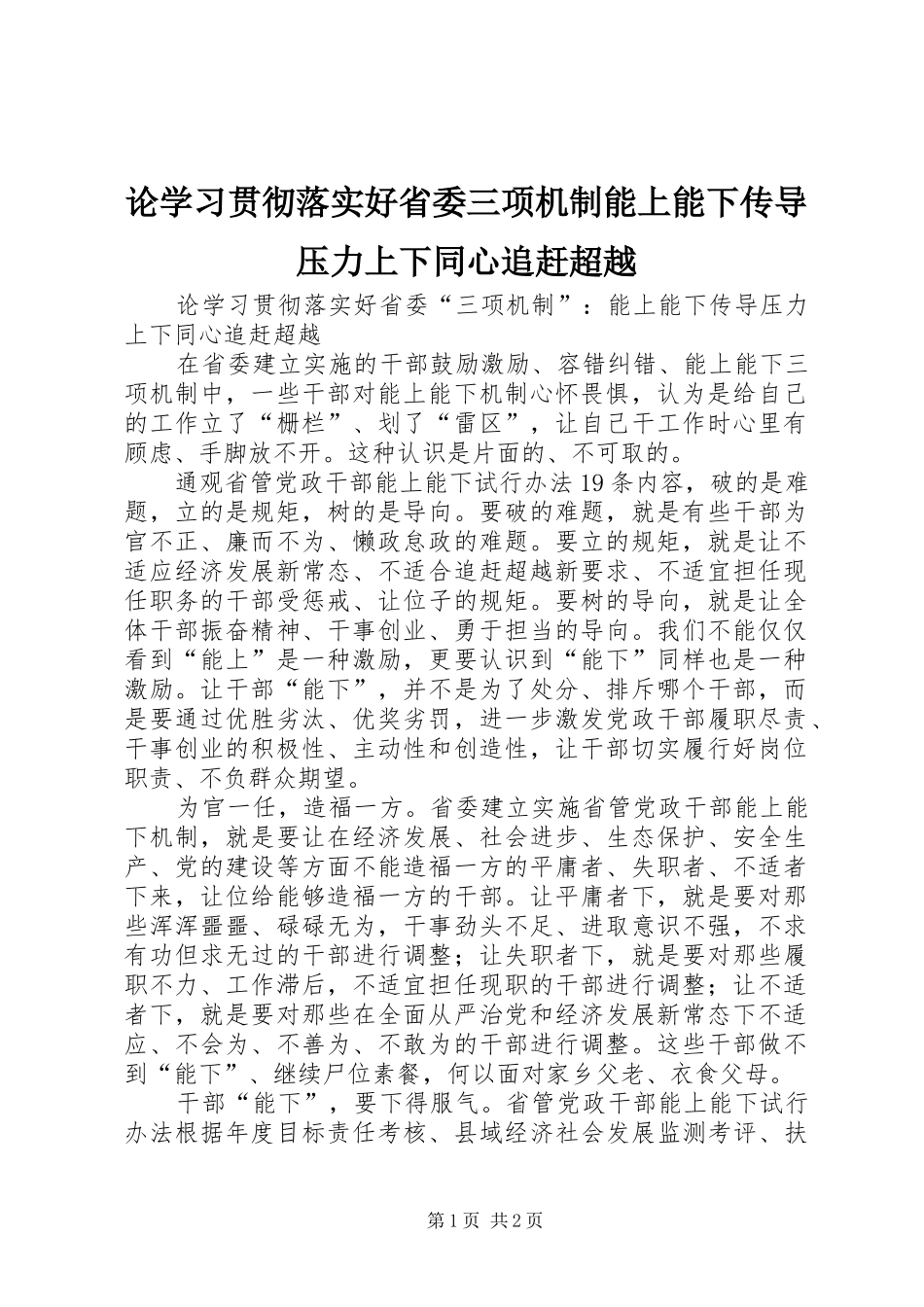 论学习贯彻落实好省委三项机制能上能下传导压力上下同心追赶超越

论学习贯彻落实好省委“三项机制”：能上能下传导压力上下同心追赶超越

在省委建立实施的干部鼓励激励、容错纠错、能上能下三项机制中，一些干部对能上能下机制心怀畏惧，认为是给自己的工作立了“栅栏”、划了“雷区”，让自己干工作时心里有顾虑、手脚放不开。这种认识是片面的、不可取的。

通观省管党政干部能上能下试行办法19条内容，破的是难题，立的是规矩，树的是导向。要破的难题，就是有些干部为官不正、廉而不为、懒政怠政的难题。要立的规矩，就是让不适应经济发展新常态、不适合追赶超越新要求、不适宜担任现任职务的干部受惩戒、让位子的规矩。要树的导向，就是让全体干部振奋精神、干事创业、勇于担当的导向。我们不能仅仅看到“能上”是一种激励，更要认识到“能下”同样也是一种激励。让干部“能下”，并不是为了处分、排斥哪个干部，而是要通过优胜劣汰、优奖劣罚，进一步激发党政干部履职尽责、干事创业的积极性、主动性和创造性，让干部切实履行好岗位职责、不负群众期望。

为官一任，造福一方。省委建立实施省管党政干部能上能下机制，就是要让在经济发展、社会进步、生态保护、安全生产、党的建设等方面不能造福一方的平庸者、失职者、不适者下来，让位给能够造福一方的干部。让平庸者下，就是要对那些浑浑噩噩、碌碌无为，干事劲头不足、进取意识不强，不求有功但求无过的干部进行调整；让失职者下，就是要对那些履职不力、工作滞后，不适宜担任现职的干部进行调整；让不适者下，就是要对那些在全面从严治党和经济发展新常态下不适应、不会为、不善为、不敢为的干部进行调整。这些干部做不到“能下”、继续尸位素餐，何以面对家乡父老、衣食父母。

干部“能下”，要下得服气。省管党政干部能上能下试行办法根据年度目标责任考核、县域经济社会发展监测考评、扶

第1页 共2页